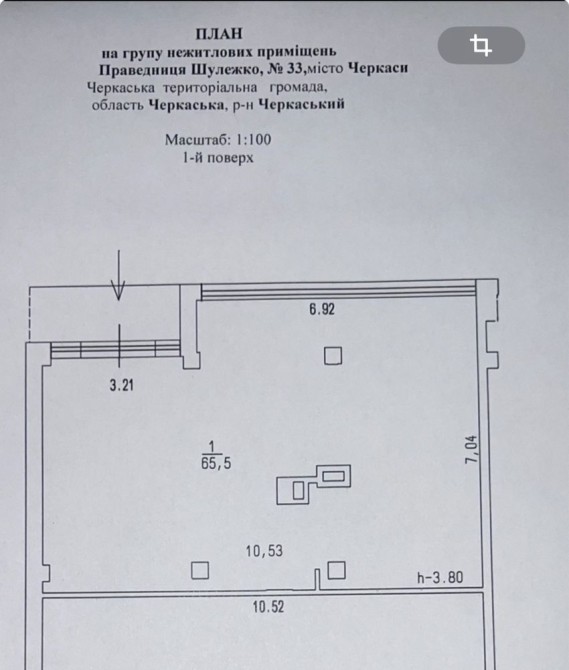 ПЛАН
на групу нежитлових приміщень
Праведниця Шулежко, № 33,місто Черкаси
Черкаська територіальна громада,
область Черкаська, р-н Черкаський

Масштаб: 1:100
1-й поверх

6.92

3.21

$\frac{1}{65,5}$

7,04

10,53

h-3.80

10.52